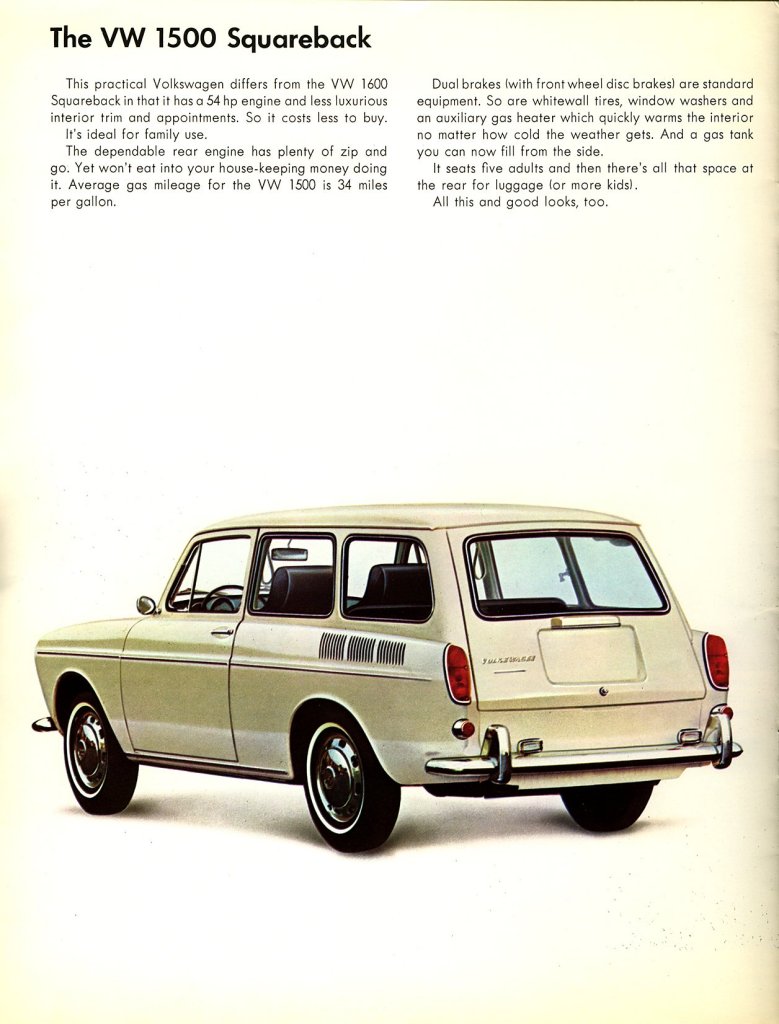 The VW 1500 Squareback

This practical Volkswagen differs from the VW 1600 Squareback in that it has a 54 hp engine and less luxurious interior trim and appointments. So it costs less to buy.

It's ideal for family use.

The dependable rear engine has plenty of zip and go. Yet won't eat into your house-keeping money doing it. Average gas mileage for the VW 1500 is 34 miles per gallon.

Dual brakes (with front wheel disc brakes) are standard equipment. So are whitewall tires, window washers and an auxiliary gas heater which quickly warms the interior no matter how cold the weather gets. And a gas tank you can now fill from the side.

It seats five adults and then there's all that space at the rear for luggage (or more kids).

All this and good looks, too.

VOLKSWAGEN